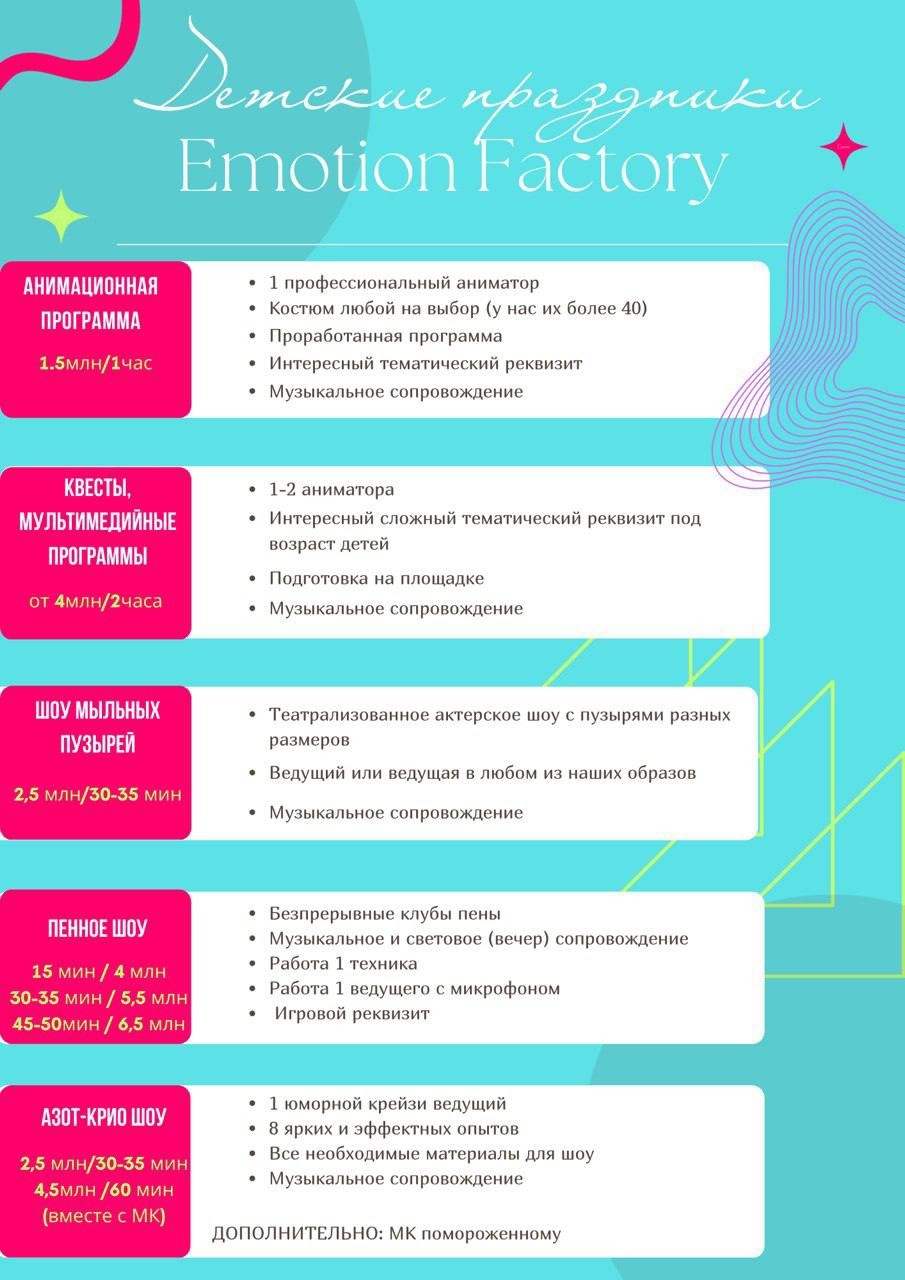 Детские праздники
Emotion Factory

АНИМАЦИОННАЯ ПРОГРАММА
1.5млн/1час

• 1 профессиональный аниматор
• Костюм любой на выбор (у нас их более 40)
• Проработанная программа
• Интересный тематический реквизит
• Музыкальное сопровождение

КВЕСТЫ, МУЛЬТИМЕДИЙНЫЕ ПРОГРАММЫ
от 4млн/2часа

• 1-2 аниматора
• Интересный сложный тематический реквизит под возраст детей
• Подготовка на площадке
• Музыкальное сопровождение

ШОУ МЫЛЬНЫХ ПУЗЫРЕЙ
2,5 млн/30-35 мин

• Театрализованное актерское шоу с пузырями разных размеров
• Ведущий или ведущая в любом из наших образов
• Музыкальное сопровождение

ПЕННОЕ ШОУ
15 мин / 4 млн
30-35 мин / 5,5 млн
45-50мин / 6,5 млн

• Безпрерывные клубы пены
• Музыкальное и световое (вечер) сопровождение
• Работа 1 техника
• Работа 1 ведущего с микрофоном
• Игровой реквизит

АЗОТ-КРИО ШОУ
2,5 млн/30-35 мин
4,5млн /60 мин
(вместе с МК)

• 1 юморной крейзи ведущий
• 8 ярких и эффектных опытов
• Все необходимые материалы для шоу
• Музыкальное сопровождение

ДОПОЛНИТЕЛЬНО: МК помороженному